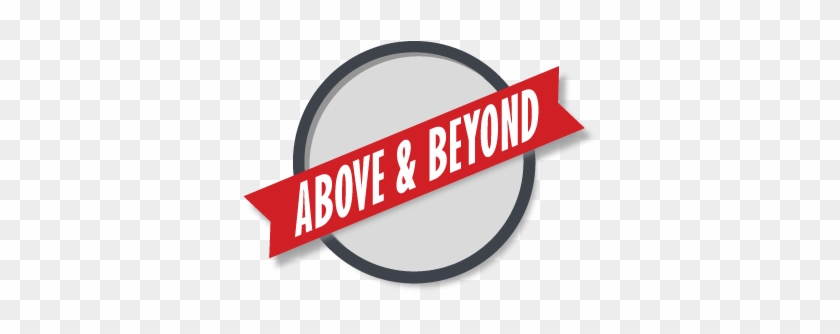 ABOVE & BEYOND